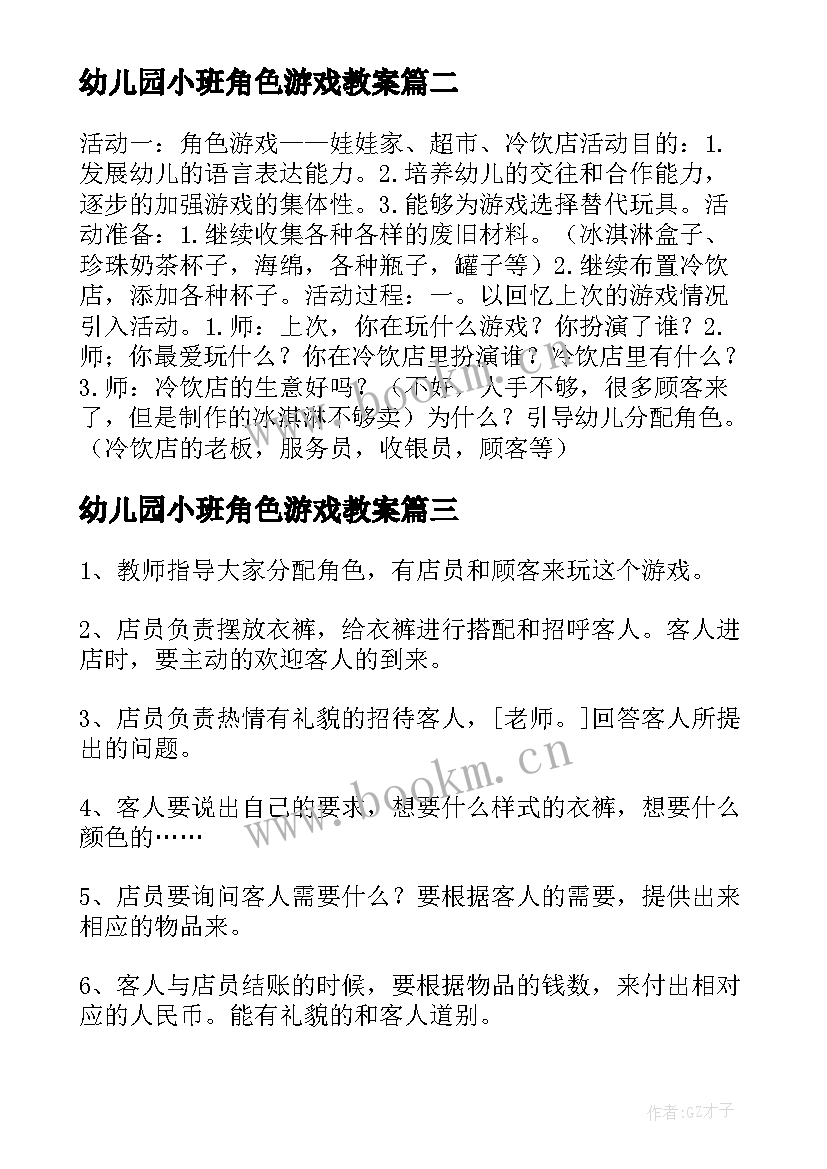 幼儿园小班角色游戏教案篇二

活动一：角色游戏——娃娃家、超市、冷饮店活动目的：1.发展幼儿的语言表达能力。2.培养幼儿的交往和合作能力，逐步的加强游戏的集体性。3.能够为游戏选择替代玩具。活动准备：1.继续收集各种各样的废旧材料。（冰淇淋盒子、珍珠奶茶杯子，海绵，各种瓶子，罐子等）2.继续布置冷饮店，添加各种杯子。活动过程：一。以回忆上次的游戏情况引入活动。1.师：上次，你在玩什么游戏？你扮演了谁？2.师；你最爱玩什么？你在冷饮店里扮演谁？冷饮店里有什么？3.师：冷饮店的生意好吗？（不好，人手不够，很多顾客来了，但是制作的冰淇淋不够卖）为什么？引导幼儿分配角色。（冷饮店的老板，服务员，收银员，顾客等）

幼儿园小班角色游戏教案篇三

1、教师指导大家分配角色，有店员和顾客来玩这个游戏。

2、店员负责摆放衣裤，给衣裤进行搭配和招呼客人。客人进店时，要主动的欢迎客人的到来。

3、店员负责热情有礼貌的招待客人，[老师。]回答客人所提出的问题。

4、客人要说出自己的要求，想要什么样式的衣裤，想要什么颜色的……

5、店员要询问客人需要什么？要根据客人的需要，提供出来相应的物品来。

6、客人与店员结账的时候，要根据物品的钱数，来付出相对应的人民币。能有礼貌的和客人道别。

www.bookm.cn

作者:GZ才子